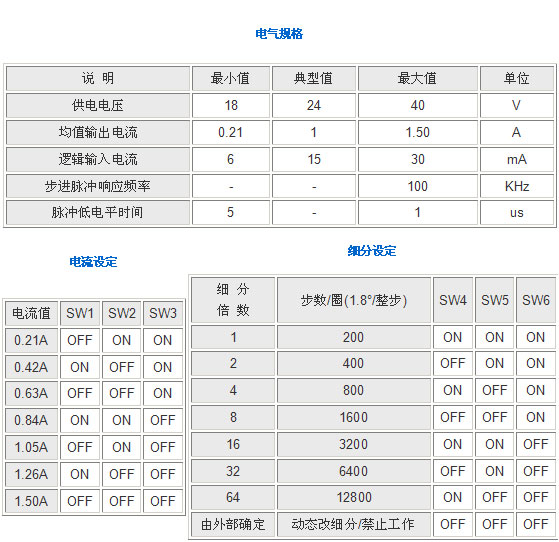 电气规格

| 说 明 | 最小值 | 典型值 | 最大值 | 单位 |
|---|---|---|---|---|
| 供电电压 | 18 | 24 | 40 | V |
| 均值输出电流 | 0.21 | 1 | 1.50 | A |
| 逻辑输入电流 | 6 | 15 | 30 | mA |
| 步进脉冲响应频率 | - | - | 100 | KHz |
| 脉冲低电平时间 | 5 | - | 1 | us |

电流设定

| 电流值 | SW1 | SW2 | SW3 |
|---|---|---|---|
| 0.21A | OFF | ON | ON |
| 0.42A | ON | OFF | ON |
| 0.63A | OFF | OFF | ON |
| 0.84A | ON | ON | OFF |
| 1.05A | OFF | ON | OFF |
| 1.26A | ON | OFF | OFF |
| 1.50A | OFF | OFF | OFF |

细分设定

| 细 分 倍 数 | 步数/圈(1.8°/整步) | SW4 | SW5 | SW6 |
|---|---|---|---|---|
| 1 | 200 | ON | ON | ON |
| 2 | 400 | OFF | ON | ON |
| 4 | 800 | ON | OFF | ON |
| 8 | 1600 | OFF | OFF | ON |
| 16 | 3200 | ON | ON | OFF |
| 32 | 6400 | OFF | ON | OFF |
| 64 | 12800 | ON | OFF | OFF |
| 由外部确定 | 动态改细分/禁止工作 | OFF | OFF | OFF |